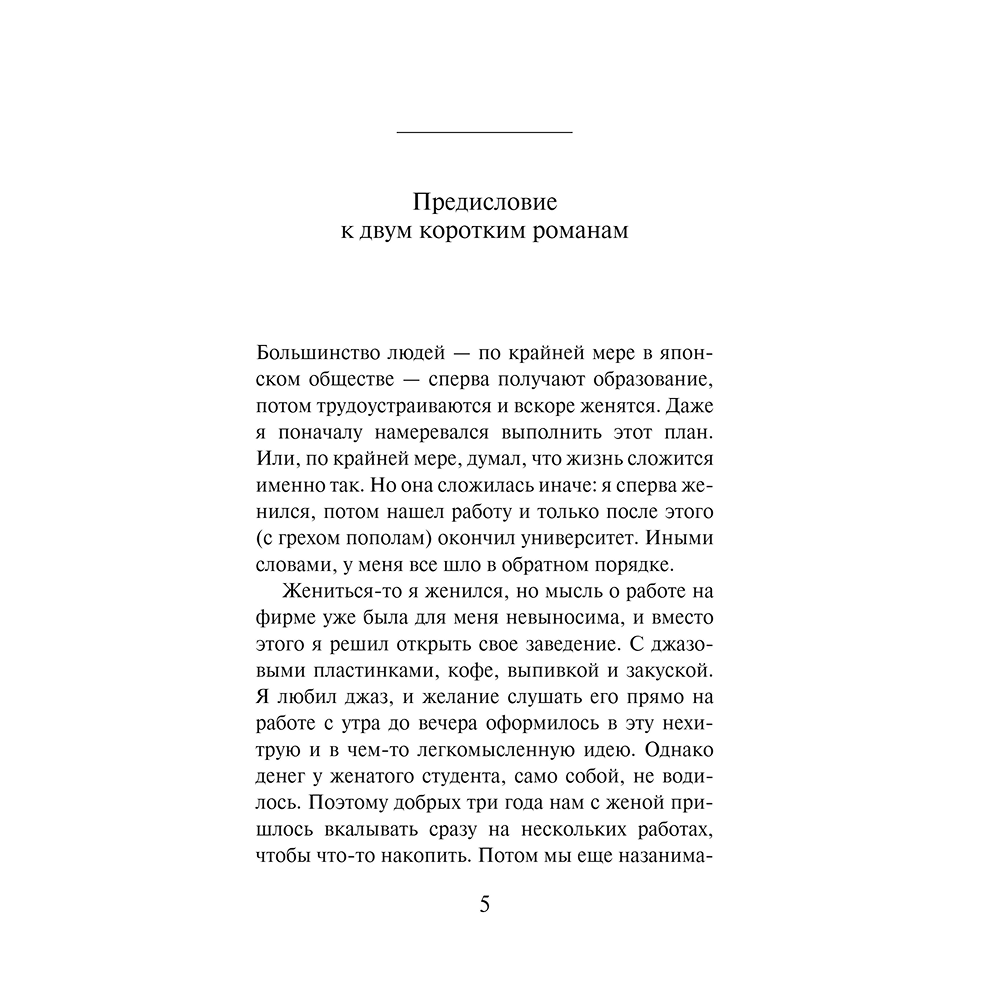 Предисловие
к двум коротким романам

Большинство людей — по крайней мере в японском обществе — сперва получают образование, потом трудоустраиваются и вскоре женятся. Даже я поначалу намеревался выполнить этот план. Или, по крайней мере, думал, что жизнь сложится именно так. Но она сложилась иначе: я сперва женился, потом нашел работу и только после этого (с грехом пополам) окончил университет. Иными словами, у меня все шло в обратном порядке.

Жениться-то я женился, но мысль о работе на фирме уже была для меня невыносима, и вместо этого я решил открыть свое заведение. С джазовыми пластинками, кофе, выпивкой и закуской. Я любил джаз, и желание слушать его прямо на работе с утра до вечера оформилось в эту нехитрую и в чем-то легкомысленную идею. Однако денег у женатого студента, само собой, не водилось. Поэтому добрых три года нам с женой пришлось вкалывать сразу на нескольких работах, чтобы что-то накопить. Потом мы еще назанима-

5